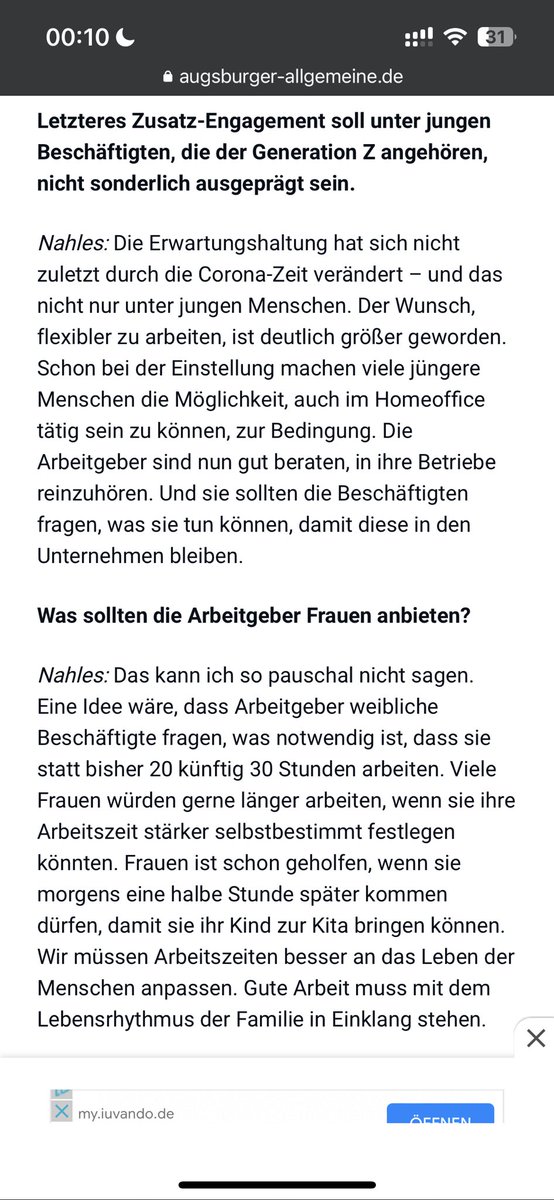 00:10
31
augsburger-allgemeine.de

Letzteres Zusatz-Engagement soll unter jungen Beschäftigten, die der Generation Z angehören, nicht sonderlich ausgeprägt sein.

Nahles: Die Erwartungshaltung hat sich nicht zuletzt durch die Corona-Zeit verändert – und das nicht nur unter jungen Menschen. Der Wunsch, flexibler zu arbeiten, ist deutlich größer geworden. Schon bei der Einstellung machen viele jüngere Menschen die Möglichkeit, auch im Homeoffice tätig sein zu können, zur Bedingung. Die Arbeitgeber sind nun gut beraten, in ihre Betriebe reinzuhören. Und sie sollten die Beschäftigten fragen, was sie tun können, damit diese in den Unternehmen bleiben.

Was sollten die Arbeitgeber Frauen anbieten?

Nahles: Das kann ich so pauschal nicht sagen. Eine Idee wäre, dass Arbeitgeber weibliche Beschäftigte fragen, was notwendig ist, dass sie statt bisher 20 künftig 30 Stunden arbeiten. Viele Frauen würden gerne länger arbeiten, wenn sie ihre Arbeitszeit stärker selbstbestimmt festlegen könnten. Frauen ist schon geholfen, wenn sie morgens eine halbe Stunde später kommen dürfen, damit sie ihr Kind zur Kita bringen können. Wir müssen Arbeitszeiten besser an das Leben der Menschen anpassen. Gute Arbeit muss mit dem Lebensrhythmus der Familie in Einklang stehen.

my.iuvando.de
ÖFFNEN